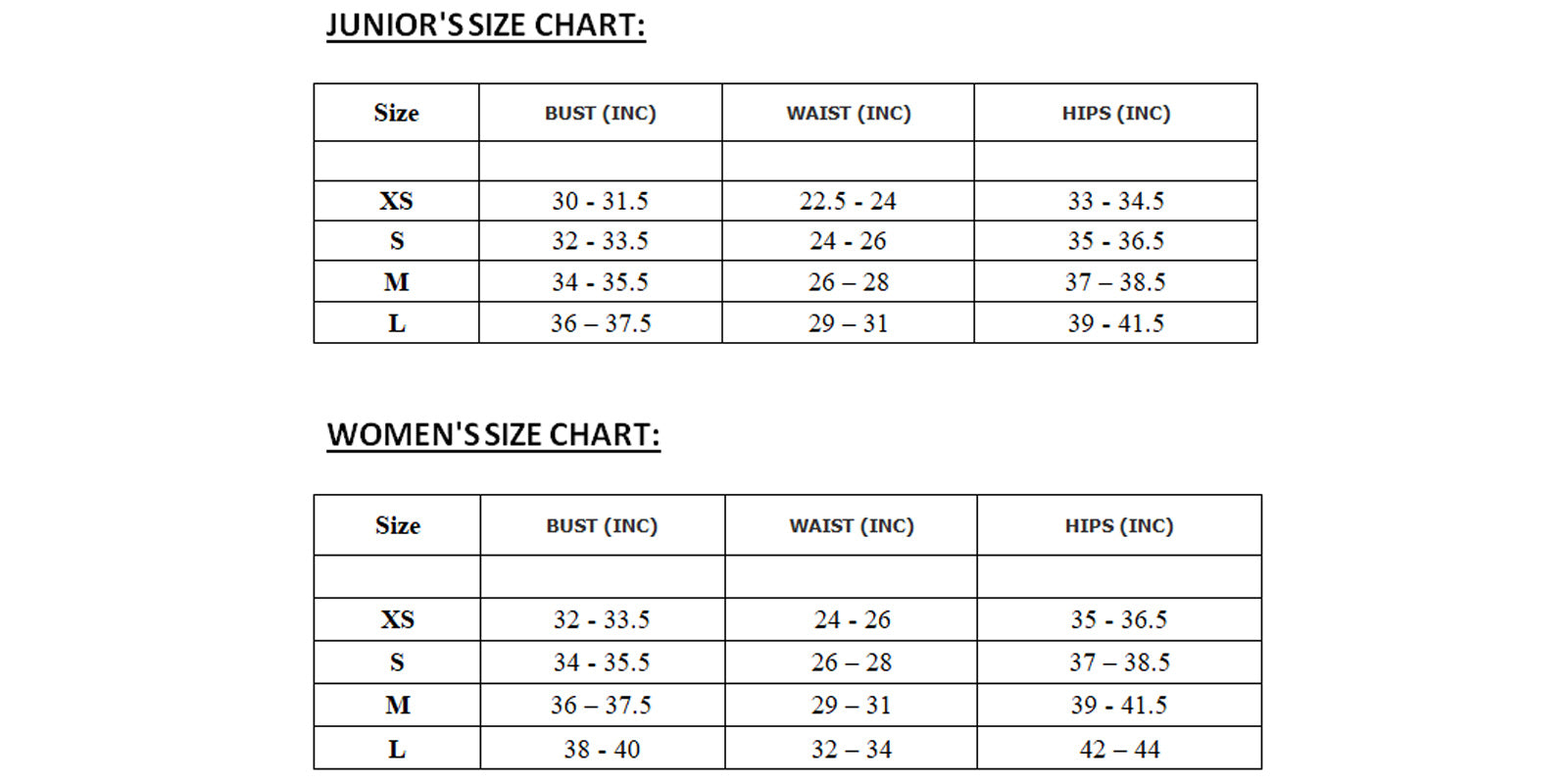 JUNIOR'S SIZE CHART:

| Size | BUST (INC) | WAIST (INC) | HIPS (INC) |
|---|---|---|---|
| | | | |
| XS | 30 - 31.5 | 22.5 - 24 | 33 - 34.5 |
| S | 32 - 33.5 | 24 - 26 | 35 - 36.5 |
| M | 34 - 35.5 | 26 – 28 | 37 – 38.5 |
| L | 36 – 37.5 | 29 – 31 | 39 - 41.5 |

WOMEN'S SIZE CHART:

| Size | BUST (INC) | WAIST (INC) | HIPS (INC) |
|---|---|---|---|
| | | | |
| XS | 32 - 33.5 | 24 - 26 | 35 - 36.5 |
| S | 34 - 35.5 | 26 – 28 | 37 – 38.5 |
| M | 36 – 37.5 | 29 – 31 | 39 - 41.5 |
| L | 38 - 40 | 32 – 34 | 42 – 44 |